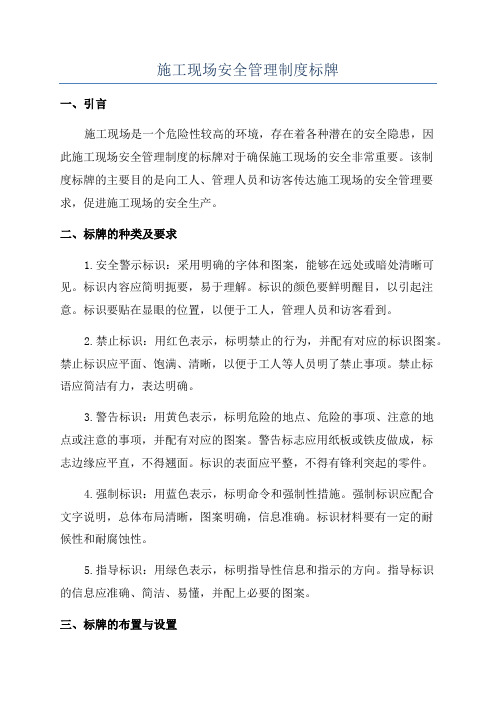 施工现场安全管理制度标牌

一、引言

施工现场是一个危险性较高的环境，存在着各种潜在的安全隐患，因此施工现场安全管理制度的标牌对于确保施工现场的安全非常重要。该制度标牌的主要目的是向工人、管理人员和访客传达施工现场的安全管理要求，促进施工现场的安全生产。

二、标牌的种类及要求

1.安全警示标识：采用明确的字体和图案，能够在远处或暗处清晰可见。标识内容应简明扼要，易于理解。标识的颜色要鲜明醒目，以引起注意。标识要贴在显眼的位置，以便于工人，管理人员和访客看到。

2.禁止标识：用红色表示，标明禁止的行为，并配有对应的标识图案。禁止标识应平面、饱满、清晰，以便于工人等人员明了禁止事项。禁止标语应简洁有力，表达明确。

3.警告标识：用黄色表示，标明危险的地点、危险的事项、注意的地点或注意的事项，并配有对应的图案。警告标志应用纸板或铁皮做成，标志边缘应平直，不得翘面。标识的表面应平整，不得有锋利突起的零件。

4.强制标识：用蓝色表示，标明命令和强制性措施。强制标识应配合文字说明，总体布局清晰，图案明确，信息准确。标识材料要有一定的耐候性和耐腐蚀性。

5.指导标识：用绿色表示，标明指导性信息和指示的方向。指导标识的信息应准确、简洁、易懂，并配上必要的图案。

三、标牌的布置与设置